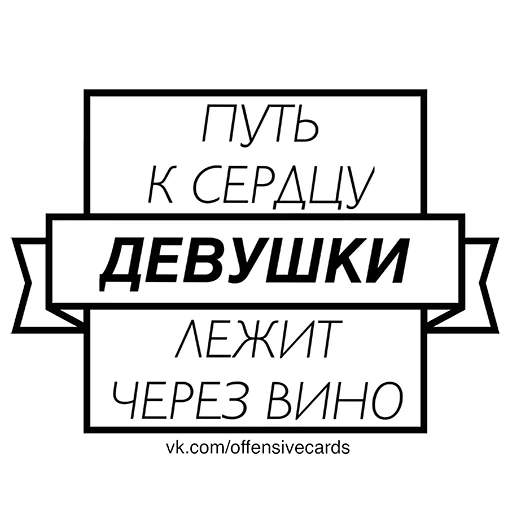 ПУТЬ
К СЕРДЦУ
ДЕВУШКИ
ЛЕЖИТ
ЧЕРЕЗ ВИНО

vk.com/offensivecards